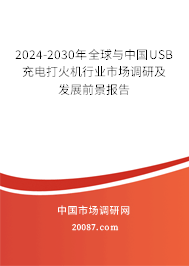 2024-2030年全球与中国USB充电打火机行业市场调研及发展前景报告

中国市场调研网

20087.com